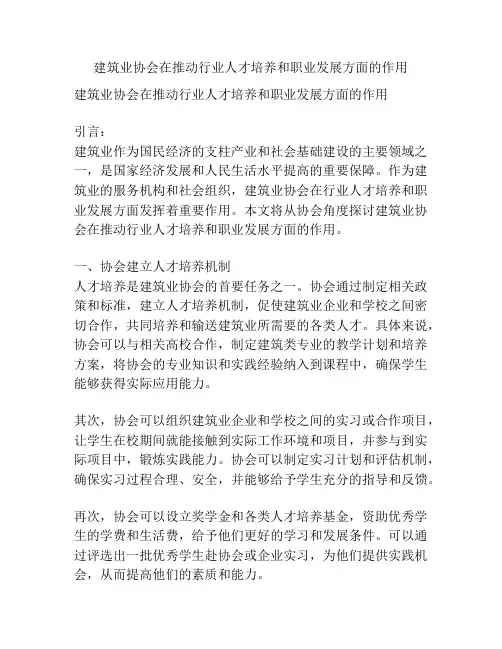 建筑业协会在推动行业人才培养和职业发展方面的作用

建筑业协会在推动行业人才培养和职业发展方面的作用

引言：
建筑业作为国民经济的支柱产业和社会基础建设的主要领域之一，是国家经济发展和人民生活水平提高的重要保障。作为建筑业的服务机构和社会组织，建筑业协会在行业人才培养和职业发展方面发挥着重要作用。本文将从协会角度探讨建筑业协会在推动行业人才培养和职业发展方面的作用。

一、协会建立人才培养机制
人才培养是建筑业协会的首要任务之一。协会通过制定相关政策和标准，建立人才培养机制，促使建筑业企业和学校之间密切合作，共同培养和输送建筑业所需要的各类人才。具体来说，协会可以与相关高校合作，制定建筑类专业的教学计划和培养方案，将协会的专业知识和实践经验纳入到课程中，确保学生能够获得实际应用能力。

其次，协会可以组织建筑业企业和学校之间的实习或合作项目，让学生在校期间就能接触到实际工作环境和项目，并参与到实际项目中，锻炼实践能力。协会可以制定实习计划和评估机制，确保实习过程合理、安全，并能够给予学生充分的指导和反馈。

再次，协会可以设立奖学金和各类人才培养基金，资助优秀学生的学费和生活费，给予他们更好的学习和发展条件。可以通过评选出一批优秀学生赴协会或企业实习，为他们提供实践机会，从而提高他们的素质和能力。